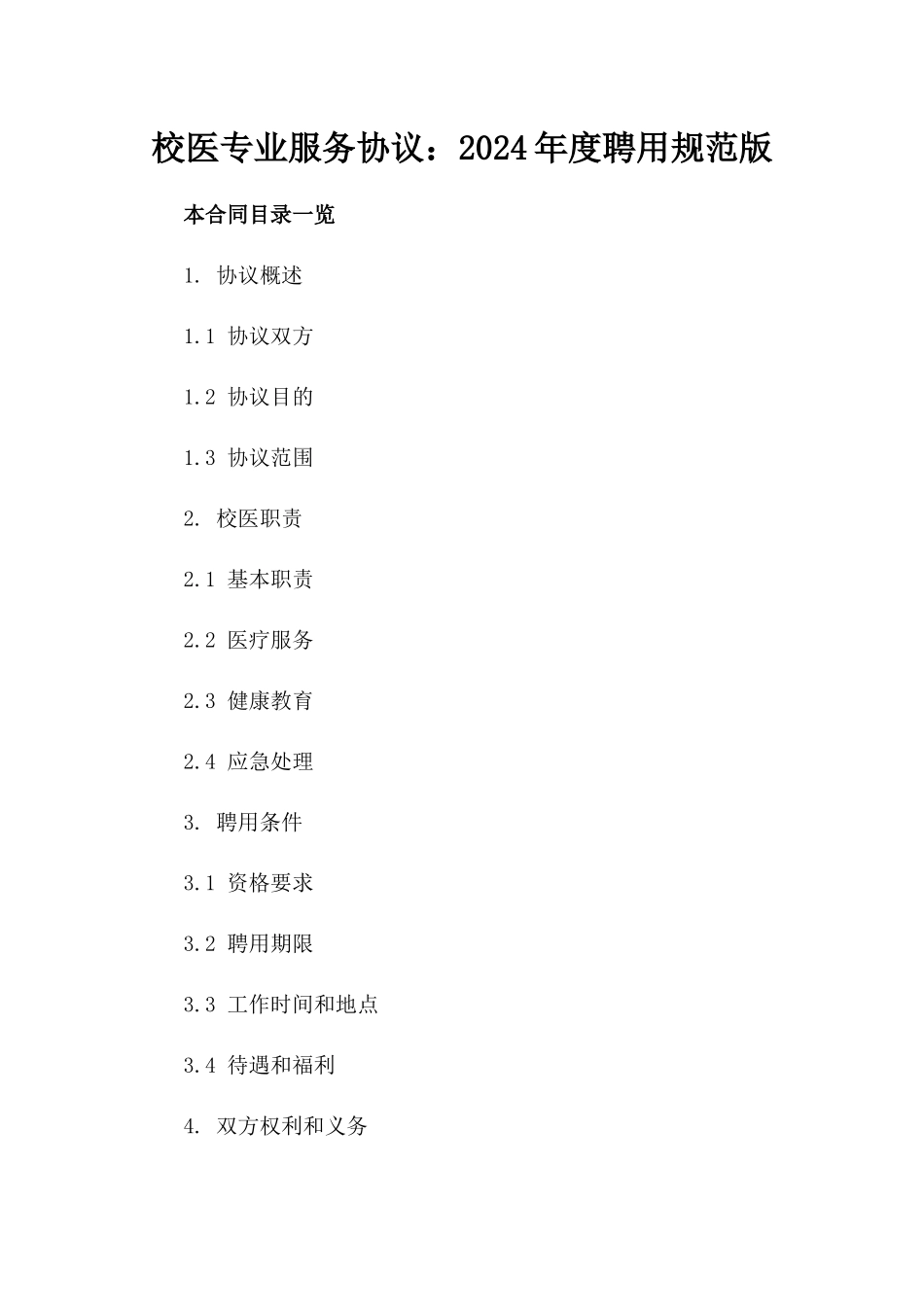 校医专业服务协议：2024年度聘用规范版

本合同目录一览

1. 协议概述

1.1 协议双方

1.2 协议目的

1.3 协议范围

2. 校医职责

2.1 基本职责

2.2 医疗服务

2.3 健康教育

2.4 应急处理

3. 聘用条件

3.1 资格要求

3.2 聘用期限

3.3 工作时间和地点

3.4 待遇和福利

4. 双方权利和义务